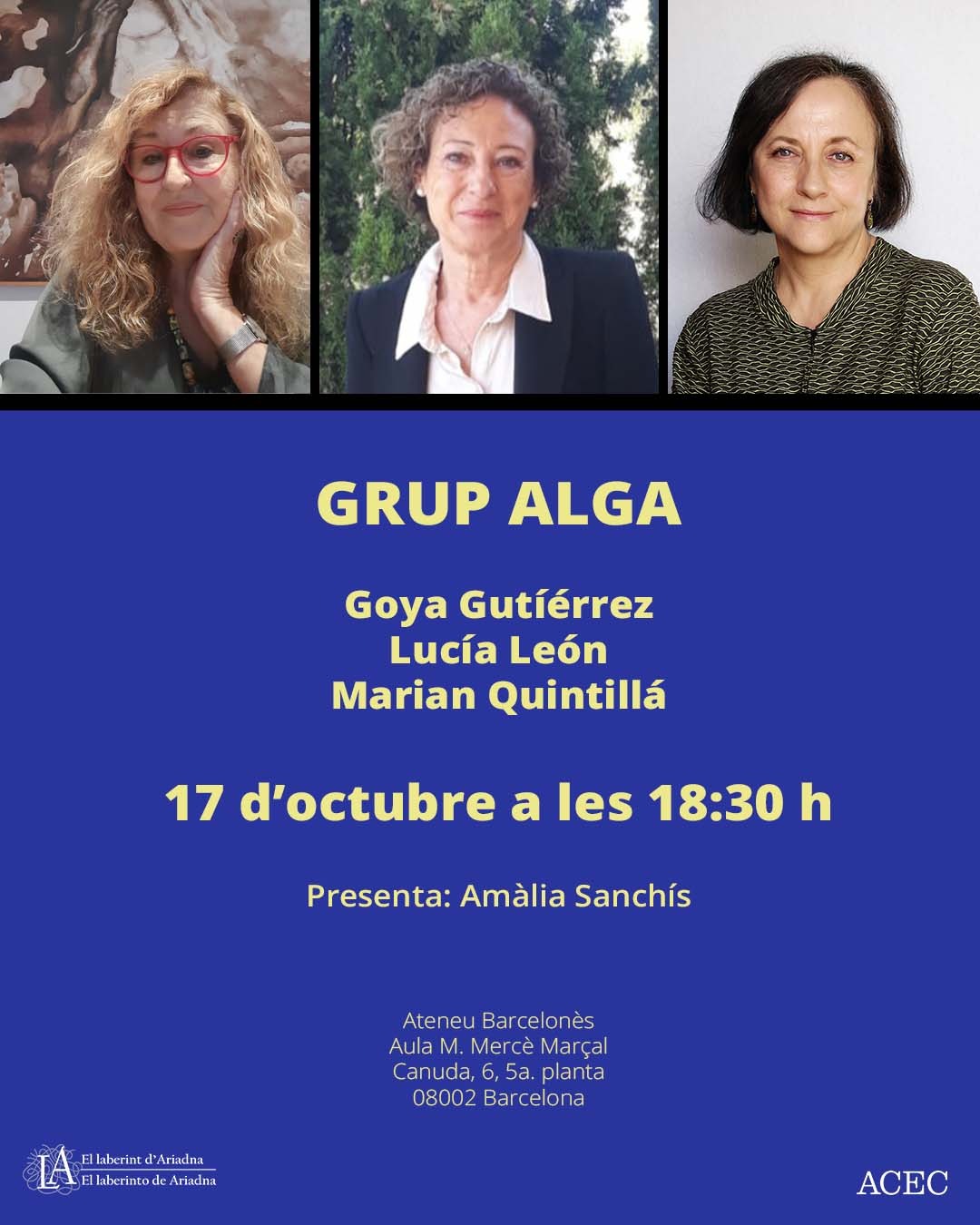 GRUP ALGA

Goya Gutíérrez
Lucía León
Marian Quintillá

17 d'octubre a les 18:30 h

Presenta: Amàlia Sanchís

Ateneu Barcelonès
Aula M. Mercè Marçal
Canuda, 6, 5a. planta
08002 Barcelona

LA
El laberint d'Ariadna
El laberinto de Ariadna

ACEC